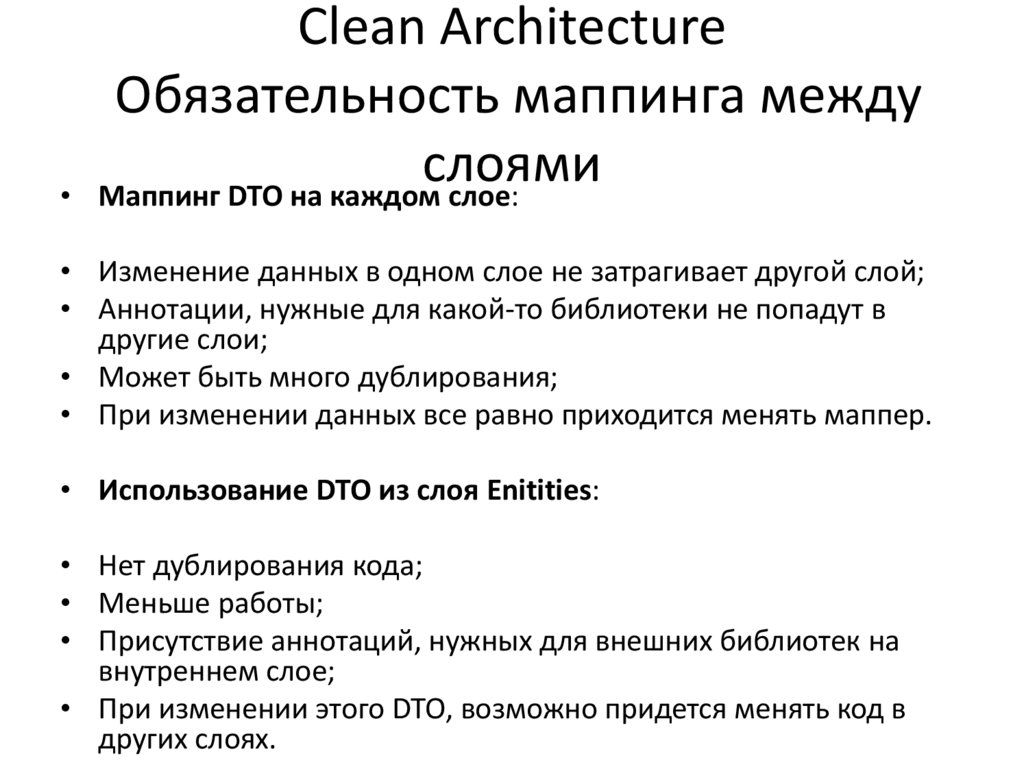 Clean Architecture
Обязательность маппинга между слоями

• Маппинг DTO на каждом слое:

• Изменение данных в одном слое не затрагивает другой слой;
• Аннотации, нужные для какой-то библиотеки не попадут в другие слои;
• Может быть много дублирования;
• При изменении данных все равно приходится менять маппер.

• Использование DTO из слоя Enitities:

• Нет дублирования кода;
• Меньше работы;
• Присутствие аннотаций, нужных для внешних библиотек на внутреннем слое;
• При изменении этого DTO, возможно придется менять код в других слоях.